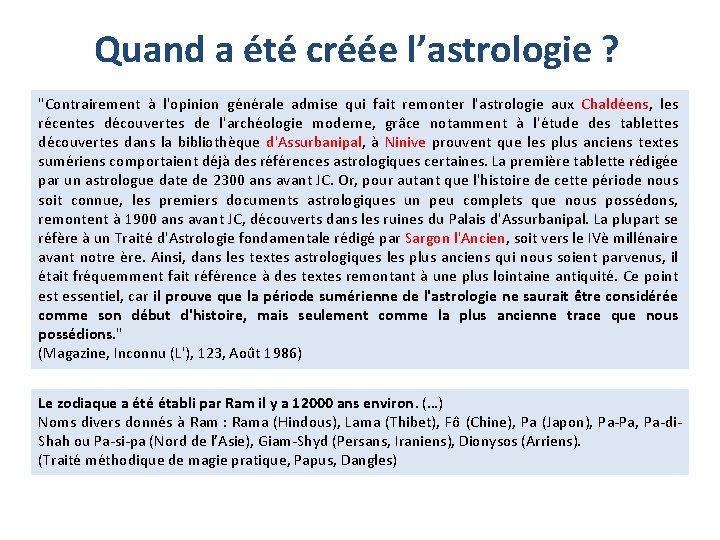 Quand a été créée l’astrologie ?

"Contrairement à l'opinion générale admise qui fait remonter l'astrologie aux Chaldéens, les récentes découvertes de l'archéologie moderne, grâce notamment à l'étude des tablettes découvertes dans la bibliothèque d'Assurbanipal, à Ninive prouvent que les plus anciens textes sumériens comportaient déjà des références astrologiques certaines. La première tablette rédigée par un astrologue date de 2300 ans avant JC. Or, pour autant que l'histoire de cette période nous soit connue, les premiers documents astrologiques un peu complets que nous possédons, remontent à 1900 ans avant JC, découverts dans les ruines du Palais d'Assurbanipal. La plupart se réfère à un Traité d'Astrologie fondamentale rédigé par Sargon l'Ancien, soit vers le IVè millénaire avant notre ère. Ainsi, dans les textes astrologiques les plus anciens qui nous soient parvenus, il était fréquemment fait référence à des textes remontant à une plus lointaine antiquité. Ce point est essentiel, car il prouve que la période sumérienne de l'astrologie ne saurait être considérée comme son début d'histoire, mais seulement comme la plus ancienne trace que nous possédions."
(Magazine, Inconnu (L'), 123, Août 1986)

Le zodiaque a été établi par Ram il y a 12000 ans environ. (…)
Noms divers donnés à Ram : Rama (Hindous), Lama (Thibet), Fô (Chine), Pa (Japon), Pa-Pa, Pa-di-Shah ou Pa-si-pa (Nord de l’Asie), Giam-Shyd (Persans, Iraniens), Dionysos (Arriens).
(Traité méthodique de magie pratique, Papus, Dangles)